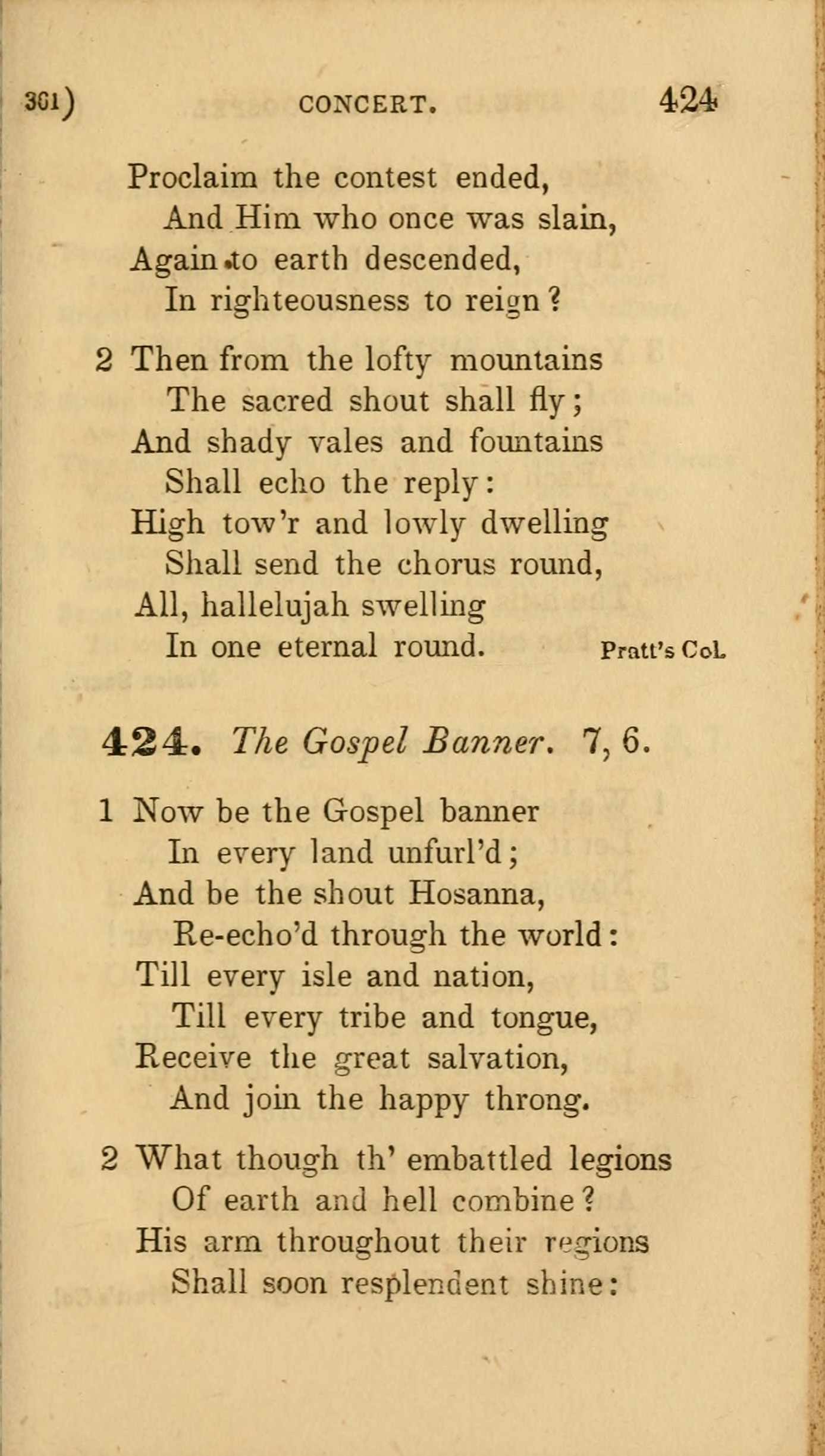 361) CONCERT. 424

Proclaim the contest ended,
And Him who once was slain,
Again to earth descended,
In righteousness to reign?

2 Then from the lofty mountains
The sacred shout shall fly;
And shady vales and fountains
Shall echo the reply:
High tow'r and lowly dwelling
Shall send the chorus round,
All, hallelujah swelling
In one eternal round. Pratt's Col.

424. The Gospel Banner. 7, 6.

1 Now be the Gospel banner
In every land unfurl'd;
And be the shout Hosanna,
Re-echo'd through the world:
Till every isle and nation,
Till every tribe and tongue,
Receive the great salvation,
And join the happy throng.

2 What though th' embattled legions
Of earth and hell combine?
His arm throughout their regions
Shall soon resplendent shine: